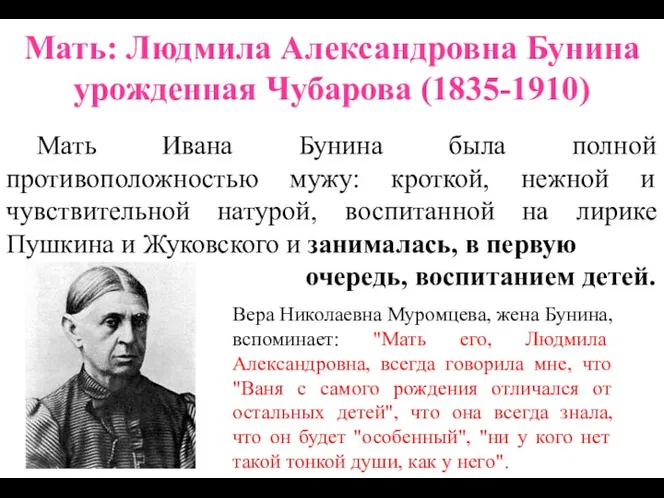 Мать: Людмила Александровна Бунина урожденная Чубарова (1835-1910)

Мать Ивана Бунина была полной противоположностью мужу: кроткой, нежной и чувствительной натурой, воспитанной на лирике Пушкина и Жуковского и занималась, в первую очередь, воспитанием детей.

Вера Николаевна Муромцева, жена Бунина, вспоминает: "Мать его, Людмила Александровна, всегда говорила мне, что "Ваня с самого рождения отличался от остальных детей", что она всегда знала, что он будет "особенный", "ни у кого нет такой тонкой души, как у него".